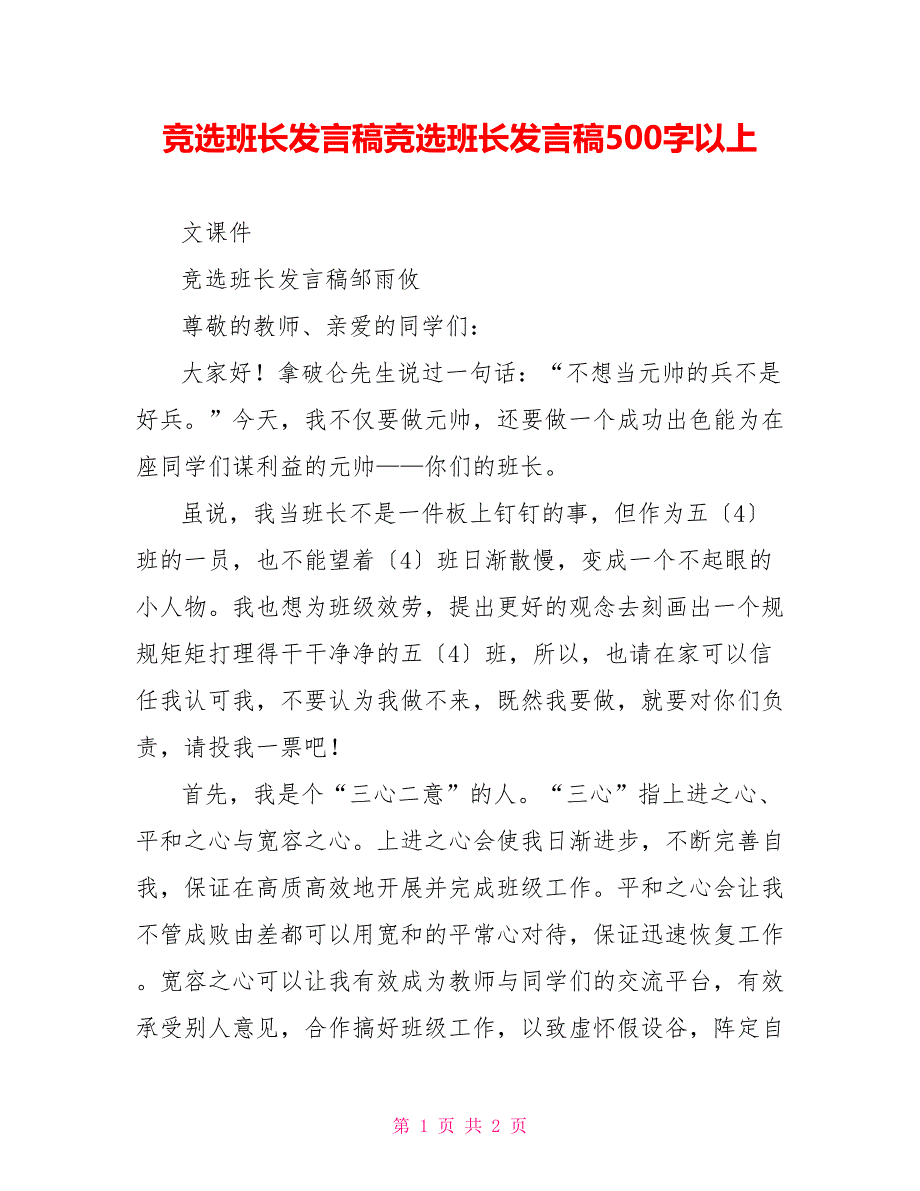 竞选班长发言稿竞选班长发言稿500字以上

文课件

竞选班长发言稿邹雨攸

尊敬的教师、亲爱的同学们：

大家好！拿破仑先生说过一句话：“不想当元帅的兵不是好兵。”今天，我不仅要做元帅，还要做一个成功出色能为在座同学们谋利益的元帅——你们的班长。

虽说，我当班长不是一件板上钉钉的事，但作为五〔4〕班的一员，也不能望着〔4〕班日渐散慢，变成一个不起眼的小人物。我也想为班级效劳，提出更好的观念去刻画出一个规规矩矩打理得干干净净的五〔4〕班，所以，也请在家可以信任我认可我，不要认为我做不来，既然我要做，就要对你们负责，请投我一票吧！

首先，我是个“三心二意”的人。“三心”指上进之心、平和之心与宽容之心。上进之心会使我日渐进步，不断完善自我，保证在高质高效地开展并完成班级工作。平和之心会让我不管成败由差都可以用宽和的平常心对待，保证迅速恢复工作。宽容之心可以让我有效成为教师与同学们的交流平台，有效承受别人意见，合作搞好班级工作，以致虚怀假设谷，阵定自

第 1 页 共 2 页